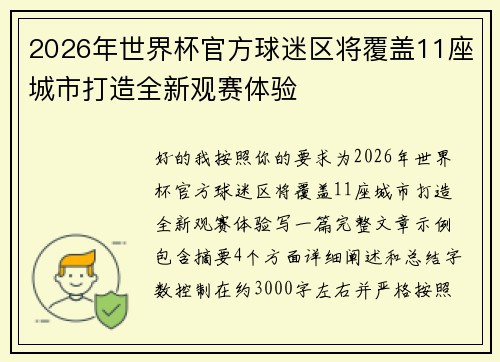 2026年世界杯官方球迷区将覆盖11座城市打造全新观赛体验

好的我按照你的要求为2026年世界杯官方球迷区将覆盖11座城市打造全新观赛体验写一篇完整文章示例包含摘要4个方面详细阐述和总结字数控制在约3000字左右并严格按照